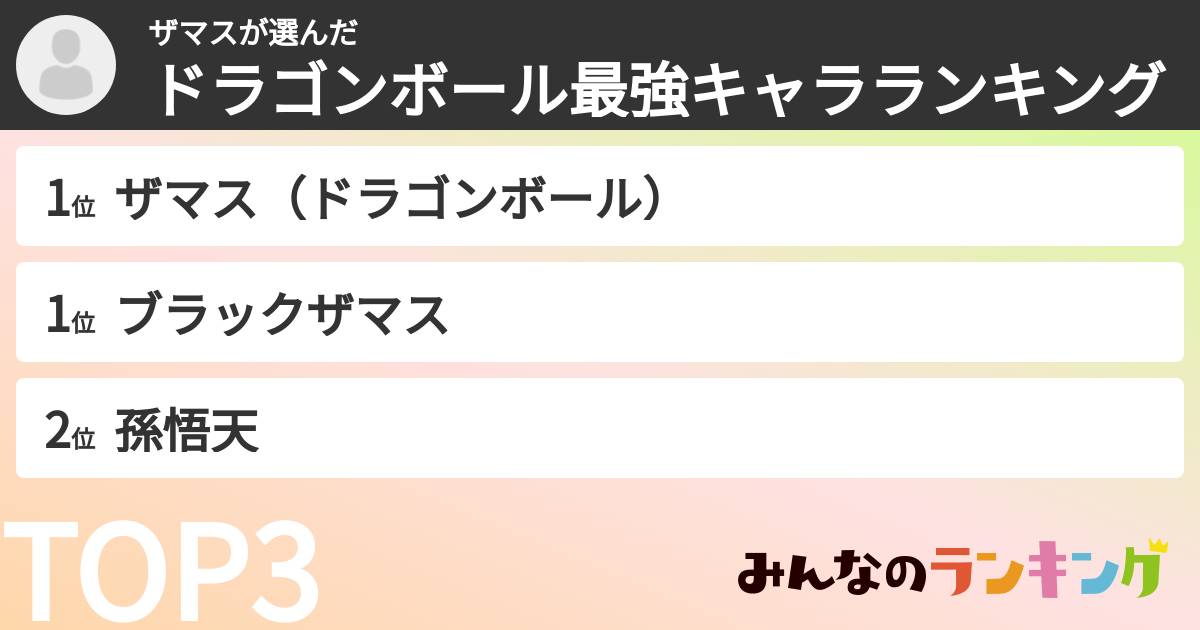 ザマスが選んだ
ドラゴンボール最強キャラランキング

1位 ザマス（ドラゴンボール）

1位 ブラックザマス

2位 孫悟天

TOP3

みんなのランキング